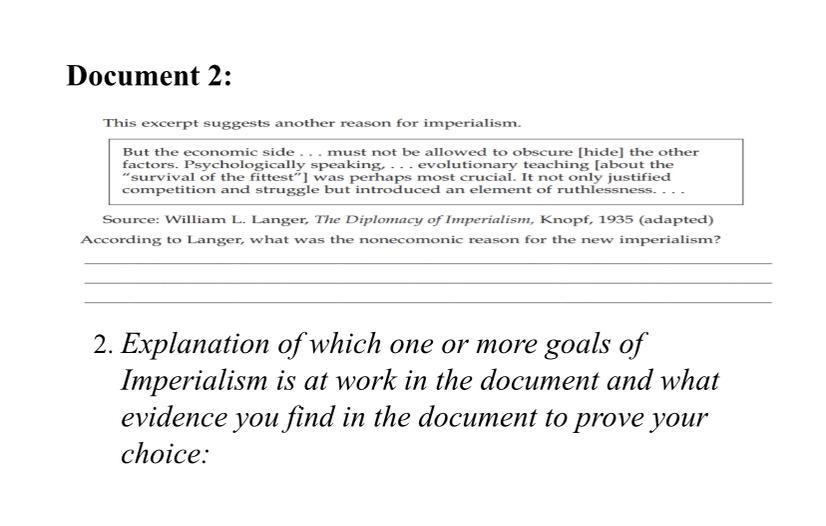 Document 2:

This excerpt suggests another reason for imperialism.

But the economic side . . . must not be allowed to obscure [hide] the other factors. Psychologically speaking, . . . evolutionary teaching [about the "survival of the fittest"] was perhaps most crucial. It not only justified competition and struggle but introduced an element of ruthlessness. . . .

Source: William L. Langer, The Diplomacy of Imperialism, Knopf, 1935 (adapted)

According to Langer, what was the nonecomonic reason for the new imperialism?

____
____
____

2. Explanation of which one or more goals of Imperialism is at work in the document and what evidence you find in the document to prove your choice: